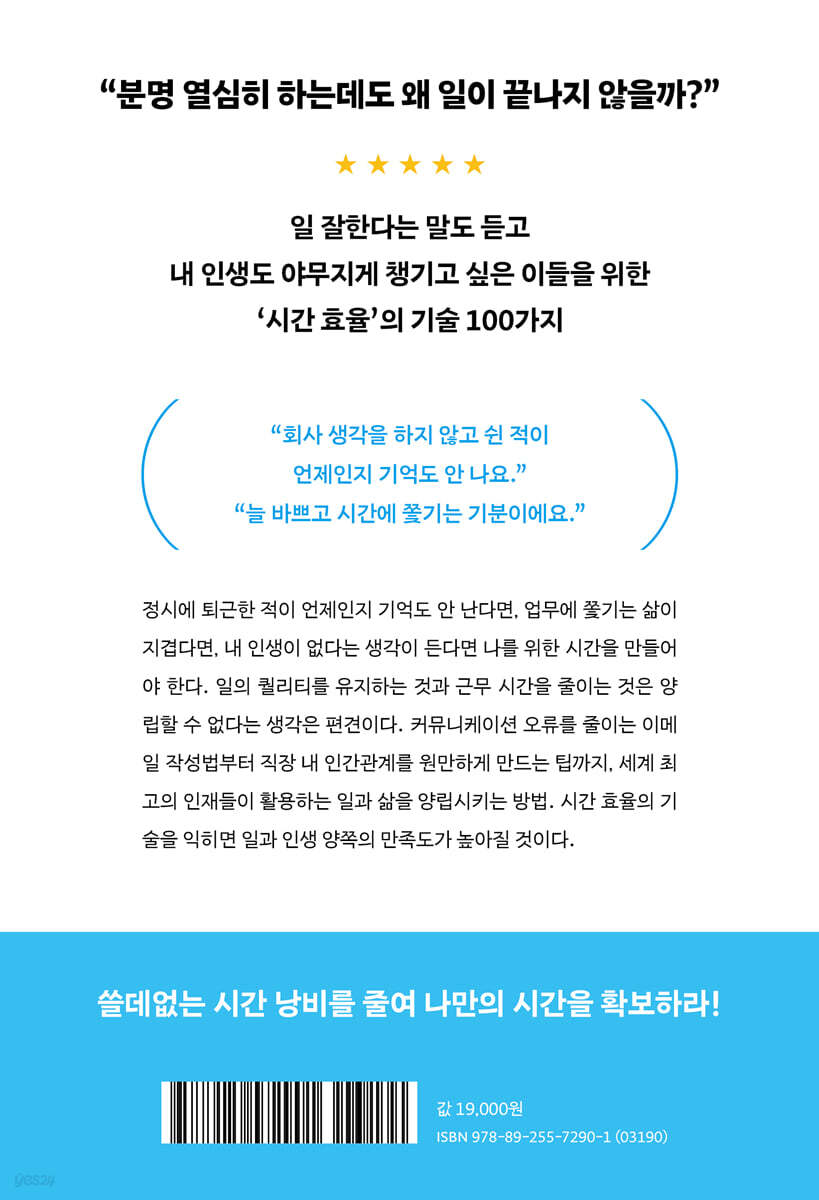 "분명 열심히 하는데도 왜 일이 끝나지 않을까?"

★★★★★

일 잘한다는 말도 듣고
내 인생도 야무지게 챙기고 싶은 이들을 위한
'시간 효율'의 기술 100가지

"회사 생각을 하지 않고 쉰 적이
언제인지 기억도 안 나요."
"늘 바쁘고 시간에 쫓기는 기분이에요."

정시에 퇴근한 적이 언제인지 기억도 안 난다면, 업무에 쫓기는 삶이 지겹다면, 내 인생이 없다는 생각이 든다면 나를 위한 시간을 만들어야 한다. 일의 퀄리티를 유지하는 것과 근무 시간을 줄이는 것은 양립할 수 없다는 생각은 편견이다. 커뮤니케이션 오류를 줄이는 이메일 작성법부터 직장 내 인간관계를 원만하게 만드는 팁까지, 세계 최고의 인재들이 활용하는 일과 삶을 양립시키는 방법. 시간 효율의 기술을 익히면 일과 인생 양쪽의 만족도가 높아질 것이다.

쓸데없는 시간 낭비를 줄여 나만의 시간을 확보하라!

값 19,000원
ISBN 978-89-255-7290-1 (03190)

yes24